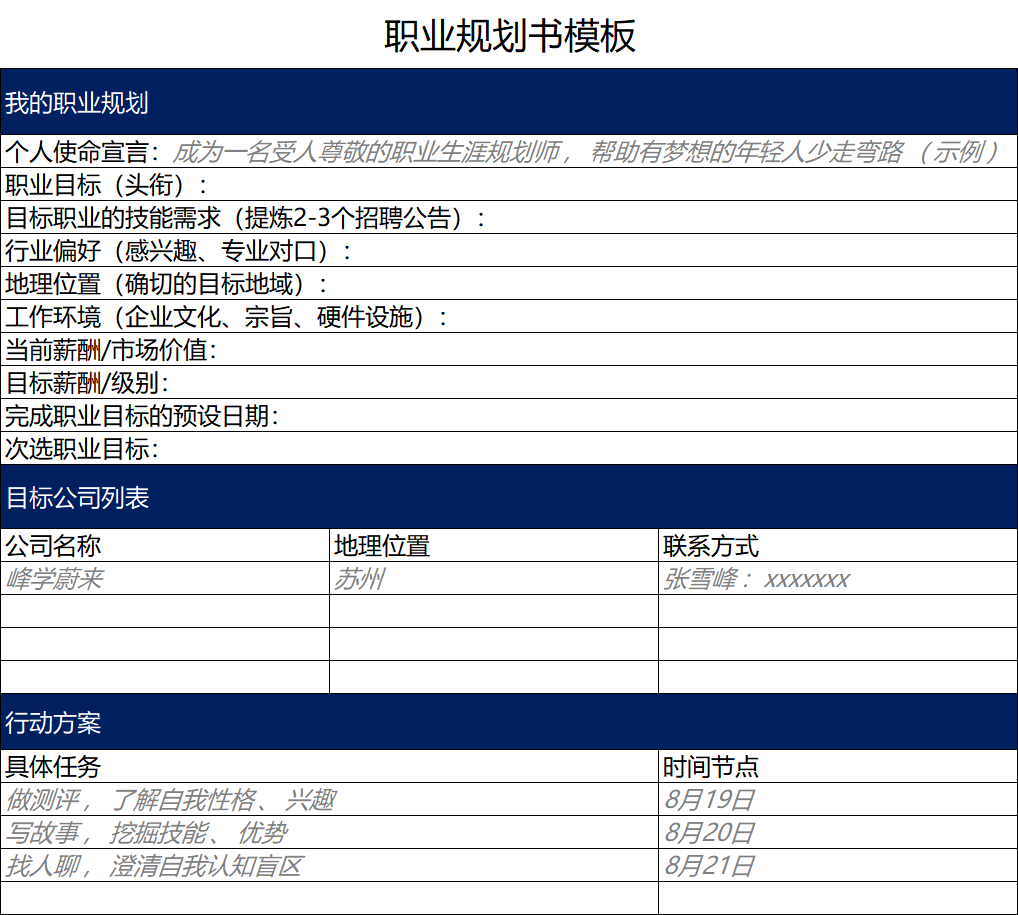 职业规划书模板

我的职业规划

个人使命宣言：成为一名受人尊敬的职业生涯规划师，帮助有梦想的年轻人少走弯路（示例）
职业目标（头衔）：
目标职业的技能需求（提炼2-3个招聘公告）：
行业偏好（感兴趣、专业对口）：
地理位置（确切的目标地域）：
工作环境（企业文化、宗旨、硬件设施）：
当前薪酬/市场价值：
目标薪酬/级别：
完成职业目标的预设日期：
次选职业目标：

目标公司列表

| 公司名称 | 地理位置 | 联系方式 |
|---|---|---|
| 峰学蔚来 | 苏州 | 张雪峰：xxxxxxx |
| | | |
| | | |
| | | |

行动方案

| 具体任务 | 时间节点 |
|---|---|
| 做测评，了解自我性格、兴趣 | 8月19日 |
| 写故事，挖掘技能、优势 | 8月20日 |
| 找人聊，澄清自我认知盲区 | 8月21日 |
| | |